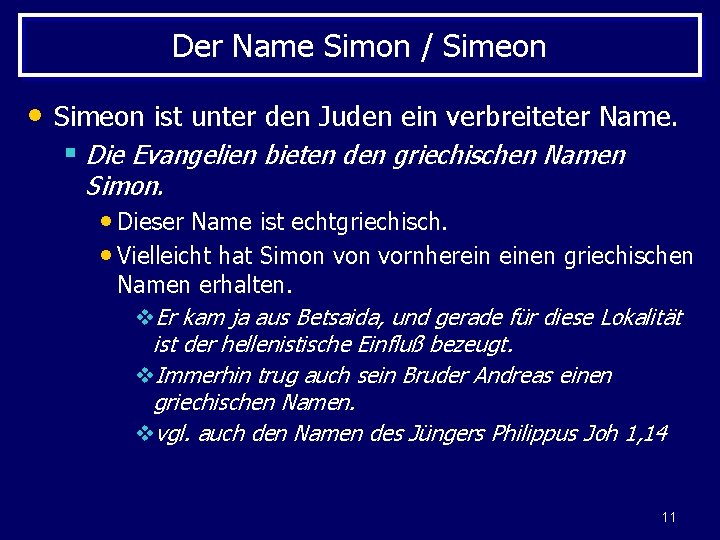 Der Name Simon / Simeon

• Simeon ist unter den Juden ein verbreiteter Name.

▪ Die Evangelien bieten den griechischen Namen Simon.

• Dieser Name ist echtgriechisch.

• Vielleicht hat Simon von vornherein einen griechischen Namen erhalten.

❖ Er kam ja aus Betsaida, und gerade für diese Lokalität ist der hellenistische Einfluß bezeugt.

❖ Immerhin trug auch sein Bruder Andreas einen griechischen Namen.

❖ vgl. auch den Namen des Jüngers Philippus Joh 1,14

11